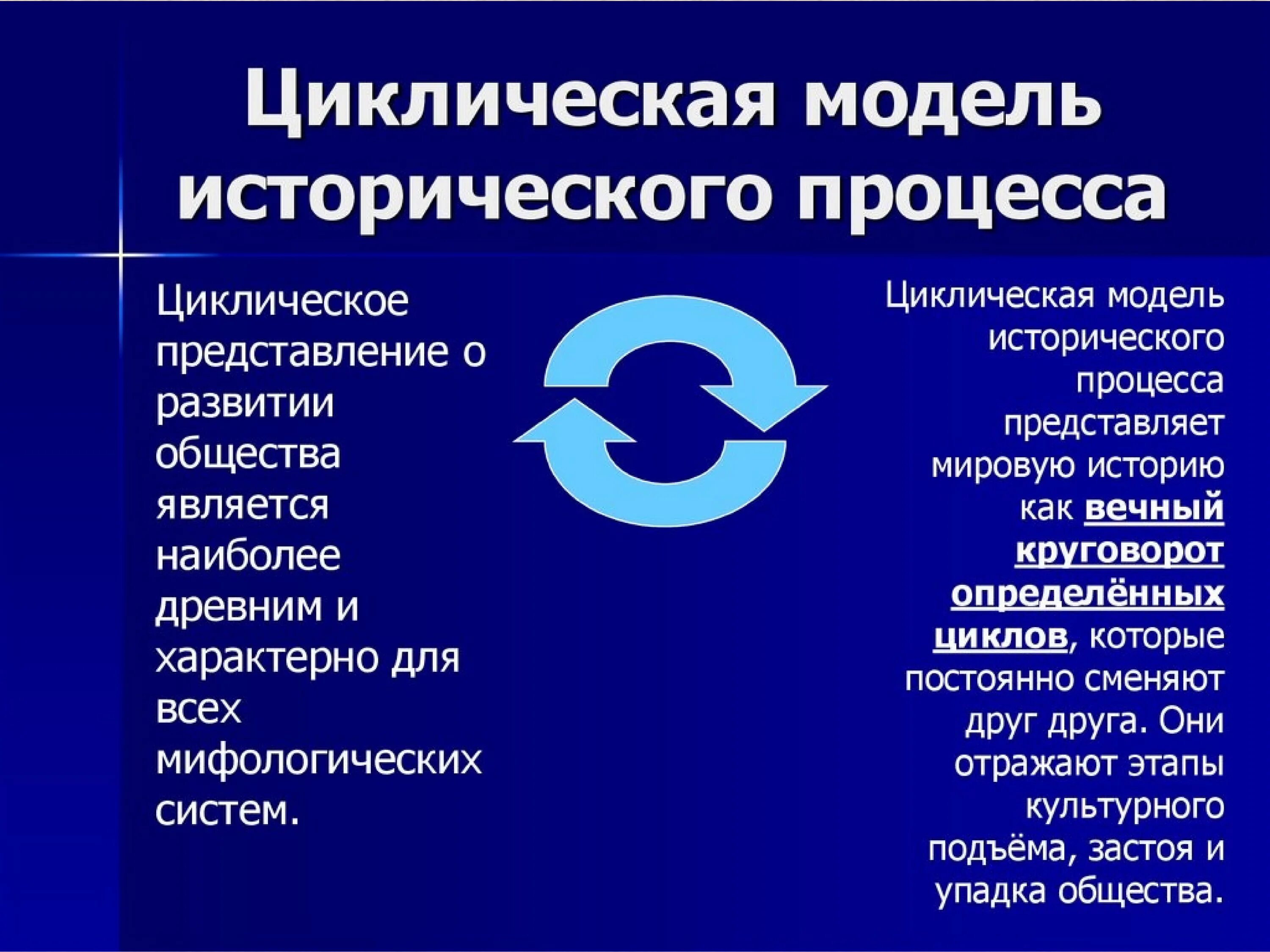 Циклическая модель исторического процесса

Циклическое представление о развитии общества является наиболее древним и характерно для всех мифологических систем.

Циклическая модель исторического процесса представляет мировую историю как вечный круговорот определённых циклов, которые постоянно сменяют друг друга. Они отражают этапы культурного подъёма, застоя и упадка общества.